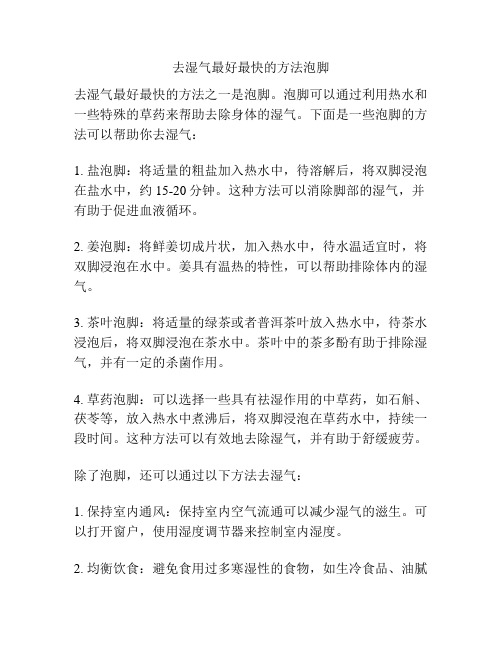 去湿气最好最快的方法泡脚

去湿气最好最快的方法之一是泡脚。泡脚可以通过利用热水和一些特殊的草药来帮助去除身体的湿气。下面是一些泡脚的方法可以帮助你去湿气：

1. 盐泡脚：将适量的粗盐加入热水中，待溶解后，将双脚浸泡在盐水中，约 15-20 分钟。这种方法可以消除脚部的湿气，并有助于促进血液循环。

2. 姜泡脚：将鲜姜切成片状，加入热水中，待水温适宜时，将双脚浸泡在水中。姜具有温热的特性，可以帮助排除体内的湿气。

3. 茶叶泡脚：将适量的绿茶或者普洱茶叶放入热水中，待茶水浸泡后，将双脚浸泡在茶水中。茶叶中的茶多酚有助于排除湿气，并有一定的杀菌作用。

4. 草药泡脚：可以选择一些具有祛湿作用的中草药，如石斛、茯苓等，放入热水中煮沸后，将双脚浸泡在草药水中，持续一段时间。这种方法可以有效地去除湿气，并有助于舒缓疲劳。

除了泡脚，还可以通过以下方法去湿气：

1. 保持室内通风：保持室内空气流通可以减少湿气的滋生。可以打开窗户，使用湿度调节器来控制室内湿度。

2. 均衡饮食：避免食用过多寒湿性的食物，如生冷食品、油腻